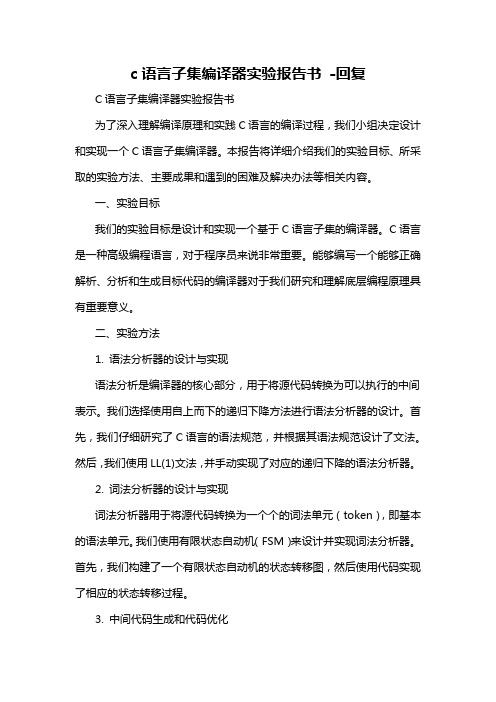 c 语言子集编译器实验报告书 -回复

C 语言子集编译器实验报告书

为了深入理解编译原理和实践 C 语言的编译过程，我们小组决定设计和实现一个 C 语言子集编译器。本报告将详细介绍我们的实验目标、所采取的实验方法、主要成果和遇到的困难及解决办法等相关内容。

一、实验目标

我们的实验目标是设计和实现一个基于 C 语言子集的编译器。C 语言是一种高级编程语言，对于程序员来说非常重要。能够编写一个能够正确解析、分析和生成目标代码的编译器对于我们研究和理解底层编程原理具有重要意义。

二、实验方法

1. 语法分析器的设计与实现

语法分析是编译器的核心部分，用于将源代码转换为可以执行的中间表示。我们选择使用自上而下的递归下降方法进行语法分析器的设计。首先，我们仔细研究了 C 语言的语法规范，并根据其语法规范设计了文法。然后，我们使用 LL(1)文法，并手动实现了对应的递归下降的语法分析器。

2. 词法分析器的设计与实现

词法分析器用于将源代码转换为一个个的词法单元（token），即基本的语法单元。我们使用有限状态自动机（FSM）来设计并实现词法分析器。首先，我们构建了一个有限状态自动机的状态转移图，然后使用代码实现了相应的状态转移过程。

3. 中间代码生成和代码优化